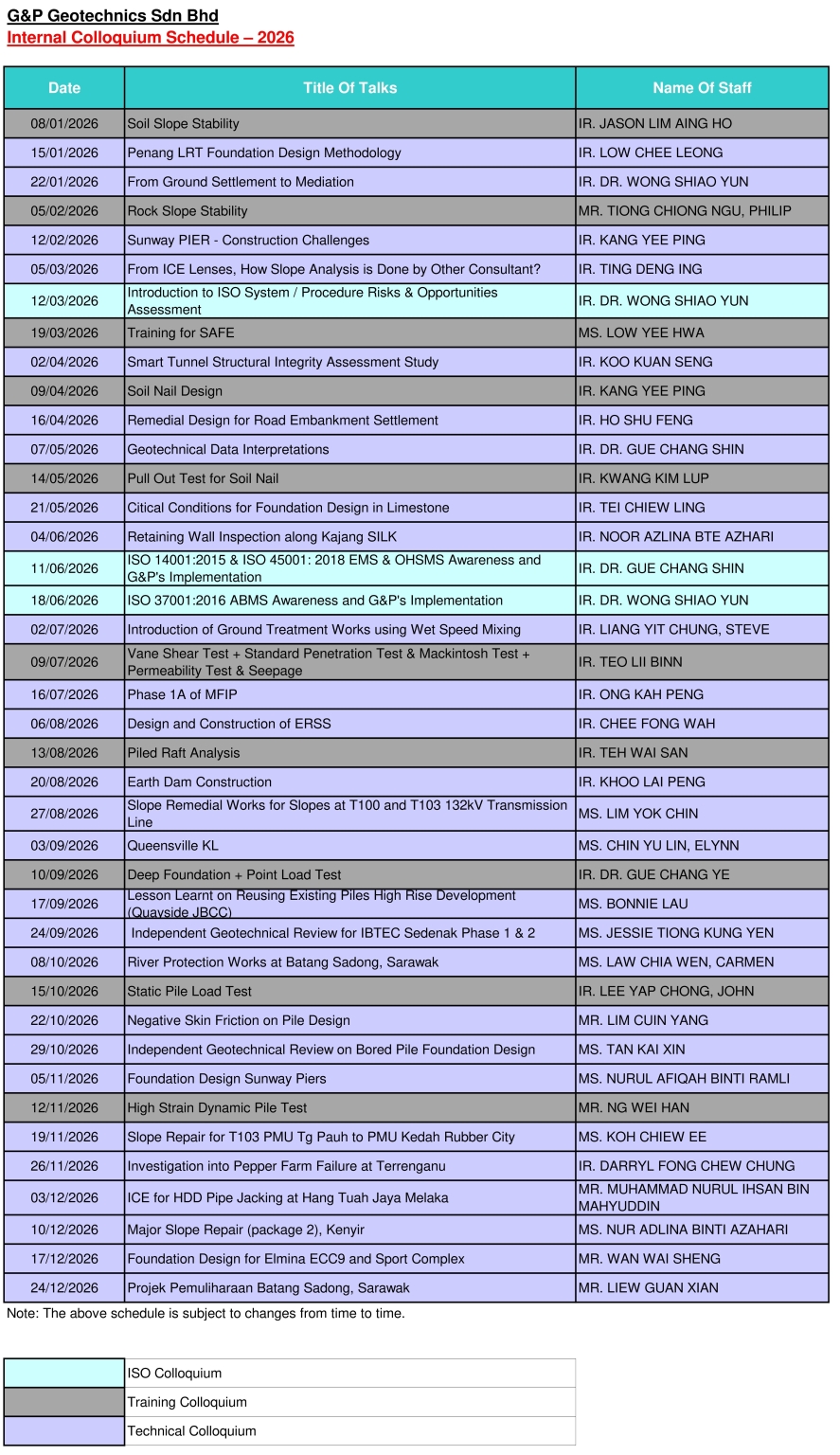 G&P Geotechnics Sdn Bhd
Internal Colloquium Schedule – 2026

| Date | Title Of Talks | Name Of Staff |
|---|---|---|
| 08/01/2026 | Soil Slope Stability | IR. JASON LIM AING HO |
| 15/01/2026 | Penang LRT Foundation Design Methodology | IR. LOW CHEE LEONG |
| 22/01/2026 | From Ground Settlement to Mediation | IR. DR. WONG SHIAO YUN |
| 05/02/2026 | Rock Slope Stability | MR. TIONG CHIONG NGU, PHILIP |
| 12/02/2026 | Sunway PIER - Construction Challenges | IR. KANG YEE PING |
| 05/03/2026 | From ICE Lenses, How Slope Analysis is Done by Other Consultant? | IR. TING DENG ING |
| 12/03/2026 | Introduction to ISO System / Procedure Risks & Opportunities Assessment | IR. DR. WONG SHIAO YUN |
| 19/03/2026 | Training for SAFE | MS. LOW YEE HWA |
| 02/04/2026 | Smart Tunnel Structural Integrity Assessment Study | IR. KOO KUAN SENG |
| 09/04/2026 | Soil Nail Design | IR. KANG YEE PING |
| 16/04/2026 | Remedial Design for Road Embankment Settlement | IR. HO SHU FENG |
| 07/05/2026 | Geotechnical Data Interpretations | IR. DR. GUE CHANG SHIN |
| 14/05/2026 | Pull Out Test for Soil Nail | IR. KWANG KIM LUP |
| 21/05/2026 | Citical Conditions for Foundation Design in Limestone | IR. TEI CHIEW LING |
| 04/06/2026 | Retaining Wall Inspection along Kajang SILK | IR. NOOR AZLINA BTE AZHARI |
| 11/06/2026 | ISO 14001:2015 & ISO 45001: 2018 EMS & OHSMS Awareness and G&P's Implementation | IR. DR. GUE CHANG SHIN |
| 18/06/2026 | ISO 37001:2016 ABMS Awareness and G&P's Implementation | IR. DR. WONG SHIAO YUN |
| 02/07/2026 | Introduction of Ground Treatment Works using Wet Speed Mixing | IR. LIANG YIT CHUNG, STEVE |
| 09/07/2026 | Vane Shear Test + Standard Penetration Test & Mackintosh Test + Permeability Test & Seepage | IR. TEO LII BINN |
| 16/07/2026 | Phase 1A of MFIP | IR. ONG KAH PENG |
| 06/08/2026 | Design and Construction of ERSS | IR. CHEE FONG WAH |
| 13/08/2026 | Piled Raft Analysis | IR. TEH WAI SAN |
| 20/08/2026 | Earth Dam Construction | IR. KHOO LAI PENG |
| 27/08/2026 | Slope Remedial Works for Slopes at T100 and T103 132kV Transmission Line | MS. LIM YOK CHIN |
| 03/09/2026 | Queensville KL | MS. CHIN YU LIN, ELYNN |
| 10/09/2026 | Deep Foundation + Point Load Test | IR. DR. GUE CHANG YE |
| 17/09/2026 | Lesson Learnt on Reusing Existing Piles High Rise Development (Quayside JBCC) | MS. BONNIE LAU |
| 24/09/2026 | Independent Geotechnical Review for IBTEC Sedenak Phase 1 & 2 | MS. JESSIE TIONG KUNG YEN |
| 08/10/2026 | River Protection Works at Batang Sadong, Sarawak | MS. LAW CHIA WEN, CARMEN |
| 15/10/2026 | Static Pile Load Test | IR. LEE YAP CHONG, JOHN |
| 22/10/2026 | Negative Skin Friction on Pile Design | MR. LIM CUIN YANG |
| 29/10/2026 | Independent Geotechnical Review on Bored Pile Foundation Design | MS. TAN KAI XIN |
| 05/11/2026 | Foundation Design Sunway Piers | MS. NURUL AFIQAH BINTI RAMLI |
| 12/11/2026 | High Strain Dynamic Pile Test | MR. NG WEI HAN |
| 19/11/2026 | Slope Repair for T103 PMU Tg Pauh to PMU Kedah Rubber City | MS. KOH CHIEW EE |
| 26/11/2026 | Investigation into Pepper Farm Failure at Terrenganu | IR. DARRYL FONG CHEW CHUNG |
| 03/12/2026 | ICE for HDD Pipe Jacking at Hang Tuah Jaya Melaka | MR. MUHAMMAD NURUL IHSAN BIN MAHYUDDIN |
| 10/12/2026 | Major Slope Repair (package 2), Kenyir | MS. NUR ADLINA BINTI AZAHARI |
| 17/12/2026 | Foundation Design for Elmina ECC9 and Sport Complex | MR. WAN WAI SHENG |
| 24/12/2026 | Projek Pemuliharaan Batang Sadong, Sarawak | MR. LIEW GUAN XIAN |

Note: The above schedule is subject to changes from time to time.

| | |
|---|---|
| | ISO Colloquium |
| | Training Colloquium |
| | Technical Colloquium |